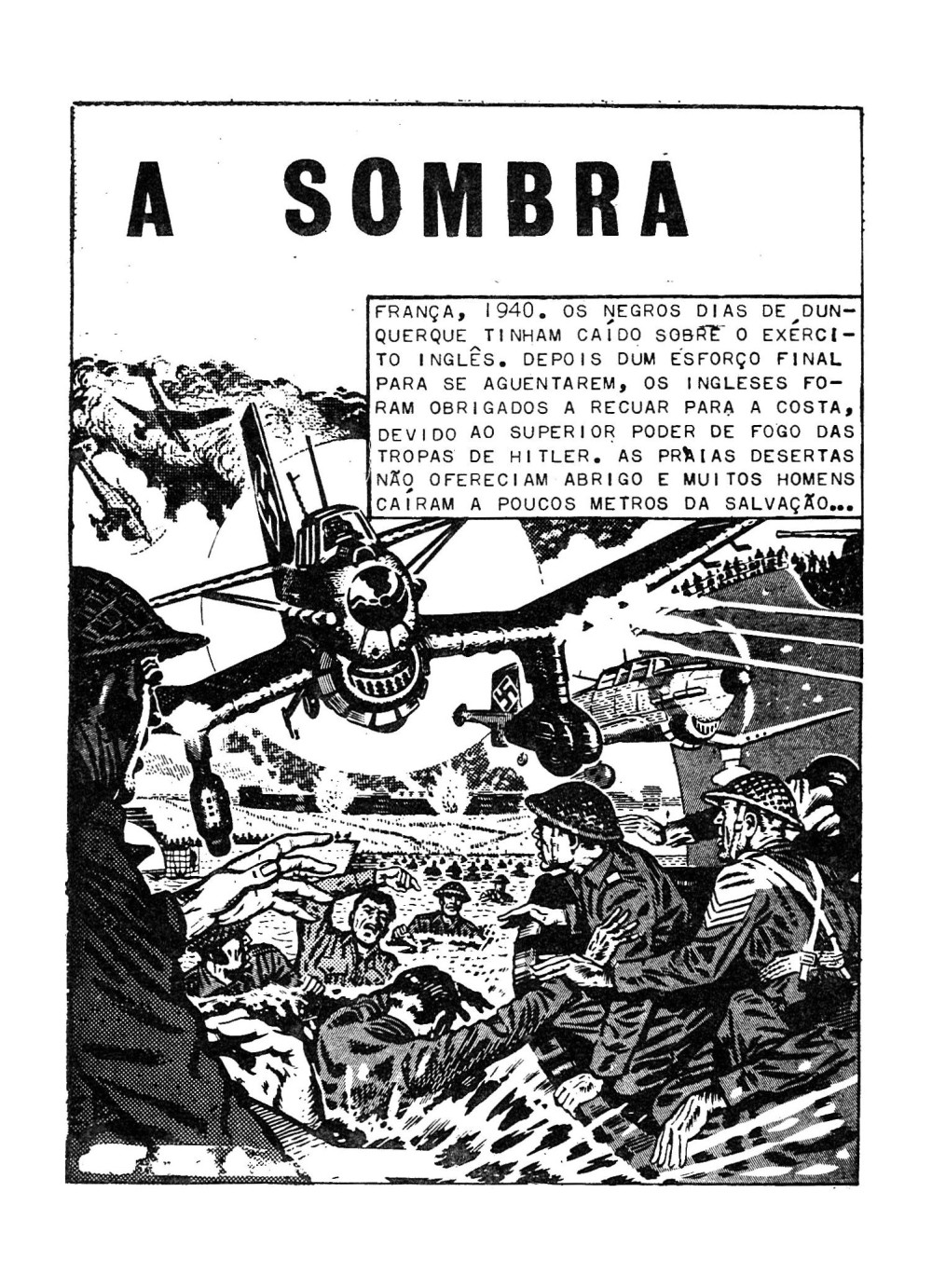 A SOMBRA

FRANÇA, 1940. OS NEGROS DIAS DE DUNQUERQUE TINHAM CAÍDO SOBRE O EXÉRCITO INGLÊS. DEPOIS DUM ESFORÇO FINAL PARA SE AGUENTAREM, OS INGLESES FORAM OBRIGADOS A RECUAR PARA A COSTA, DEVIDO AO SUPERIOR PODER DE FOGO DAS TROPAS DE HITLER. AS PRAIAS DESERTAS NÃO OFERECIAM ABRIGO E MUITOS HOMENS CAÍRAM A POUCOS METROS DA SALVAÇÃO...